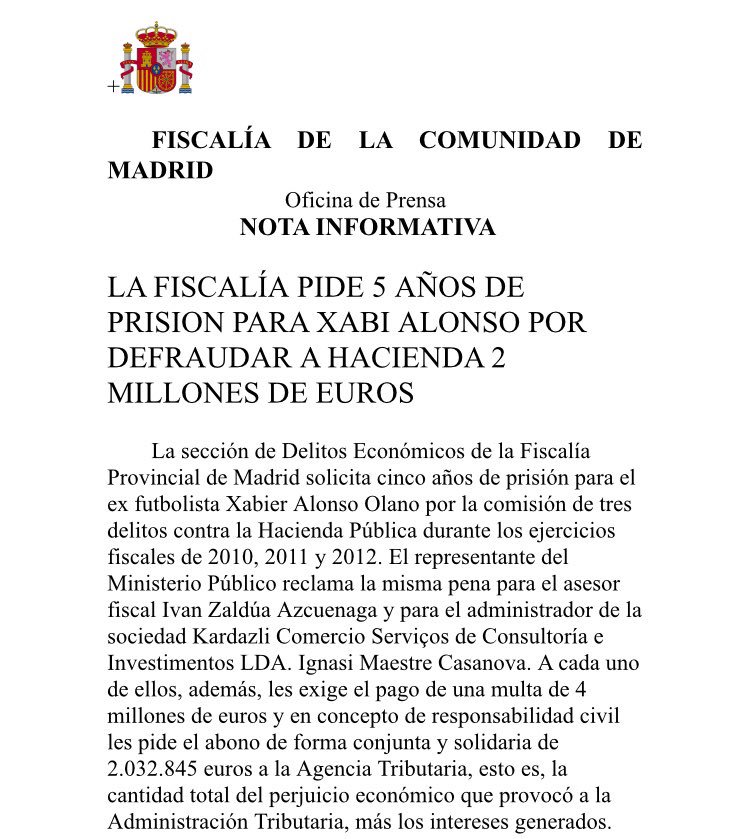 +

FISCALÍA DE LA COMUNIDAD DE MADRID

Oficina de Prensa
NOTA INFORMATIVA

LA FISCALÍA PIDE 5 AÑOS DE PRISION PARA XABI ALONSO POR DEFRAUDAR A HACIENDA 2 MILLONES DE EUROS

La sección de Delitos Económicos de la Fiscalía Provincial de Madrid solicita cinco años de prisión para el ex futbolista Xabier Alonso Olano por la comisión de tres delitos contra la Hacienda Pública durante los ejercicios fiscales de 2010, 2011 y 2012. El representante del Ministerio Público reclama la misma pena para el asesor fiscal Ivan Zaldúa Azcuenaga y para el administrador de la sociedad Kardazli Comercio Serviços de Consultoría e Investimentos LDA. Ignasi Maestre Casanova. A cada uno de ellos, además, les exige el pago de una multa de 4 millones de euros y en concepto de responsabilidad civil les pide el abono de forma conjunta y solidaria de 2.032.845 euros a la Agencia Tributaria, esto es, la cantidad total del perjuicio económico que provocó a la Administración Tributaria, más los intereses generados.